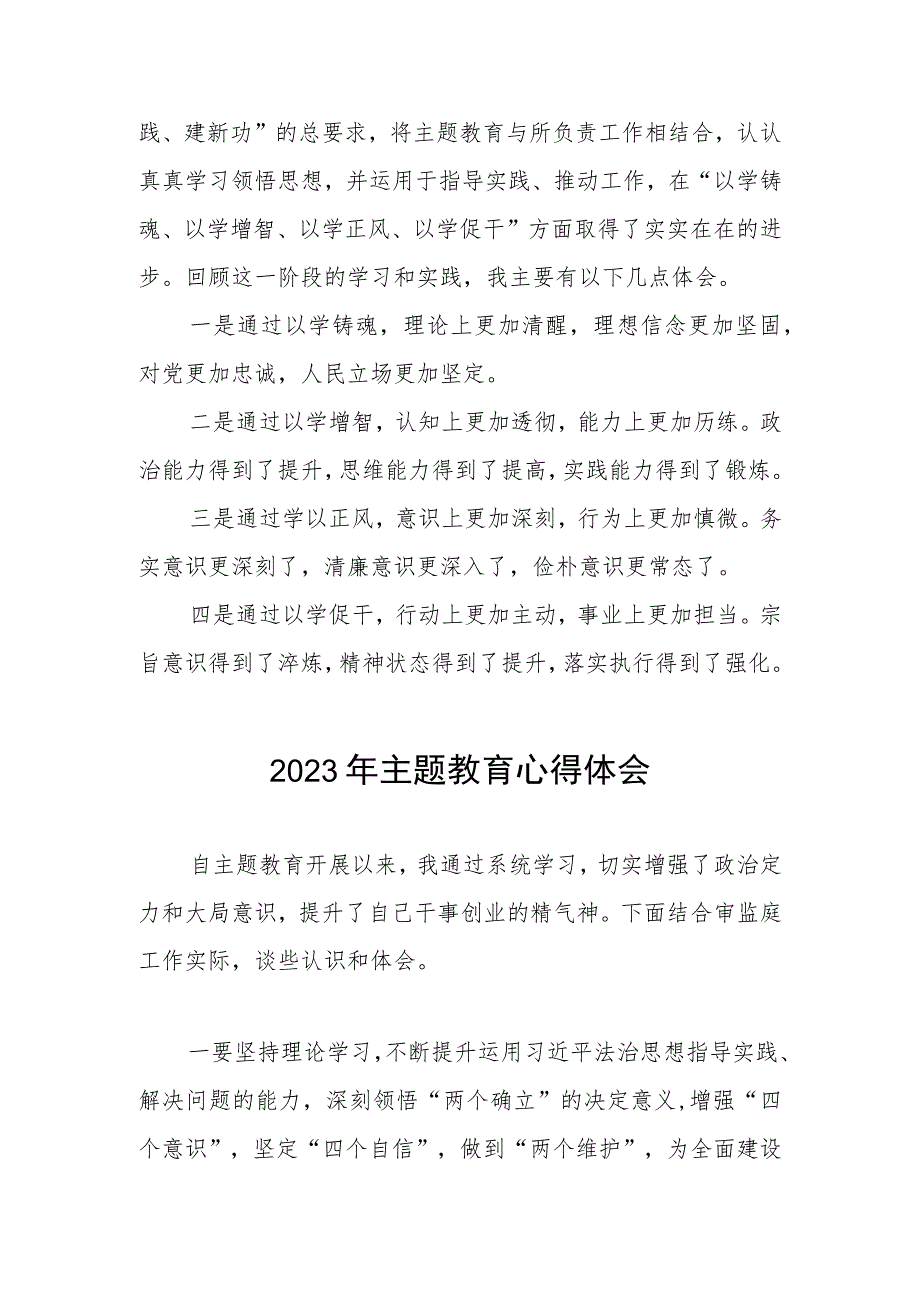 践、建新功”的总要求，将主题教育与所负责工作相结合，认认真真学习领悟思想，并运用于指导实践、推动工作，在“以学铸魂、以学增智、以学正风、以学促干”方面取得了实实在在的进步。回顾这一阶段的学习和实践，我主要有以下几点体会。

一是通过以学铸魂，理论上更加清醒，理想信念更加坚固，对党更加忠诚，人民立场更加坚定。

二是通过以学增智，认知上更加透彻，能力上更加历练。政治能力得到了提升，思维能力得到了提高，实践能力得到了锻炼。

三是通过学以正风，意识上更加深刻，行为上更加慎微。务实意识更深刻了，清廉意识更深入了，俭朴意识更常态了。

四是通过以学促干，行动上更加主动，事业上更加担当。宗旨意识得到了淬炼，精神状态得到了提升，落实执行得到了强化。

2023年主题教育心得体会

自主题教育开展以来，我通过系统学习，切实增强了政治定力和大局意识，提升了自己干事创业的精气神。下面结合审监庭工作实际，谈些认识和体会。

一要坚持理论学习，不断提升运用习近平法治思想指导实践、解决问题的能力，深刻领悟“两个确立”的决定意义，增强“四个意识”，坚定“四个自信”，做到“两个维护”，为全面建设